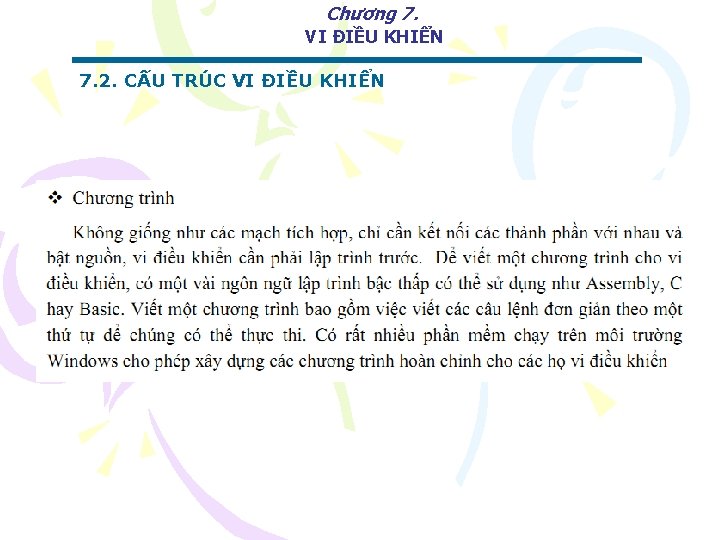 Chương 7.
VI ĐIỀU KHIỂN

7.2. CẤU TRÚC VI ĐIỀU KHIỂN

❖ Chương trình

Không giống như các mạch tích hợp, chỉ cần kết nối các thành phần với nhau và bật nguồn, vi điều khiển cần phải lập trình trước. Để viết một chương trình cho vi điều khiển, có một vài ngôn ngữ lập trình bậc thấp có thể sử dụng như Assembly, C hay Basic. Viết một chương trình bao gồm việc viết các câu lệnh đơn giản theo một thứ tự để chúng có thể thực thi. Có rất nhiều phần mềm chạy trên môi trường Windows cho phép xây dựng các chương trình hoàn chỉnh cho các họ vi điều khiển